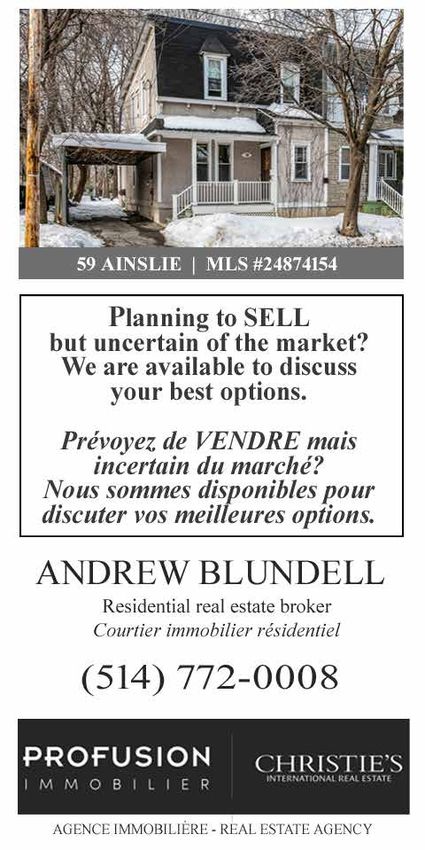 59 AINSLIE | MLS #24874154

Planning to SELL but uncertain of the market? We are available to discuss your best options.

Prévoyez de VENDRE mais incertain du marché? Nous sommes disponibles pour discuter vos meilleures options.

ANDREW BLUNDELL

Residential real estate broker
Courtier immobilier résidentiel

(514) 772-0008

PROFUSION
IMMOBILIER

CHRISTIE'S
INTERNATIONAL REAL ESTATE

AGENCE IMMOBILIÈRE - REAL ESTATE AGENCY